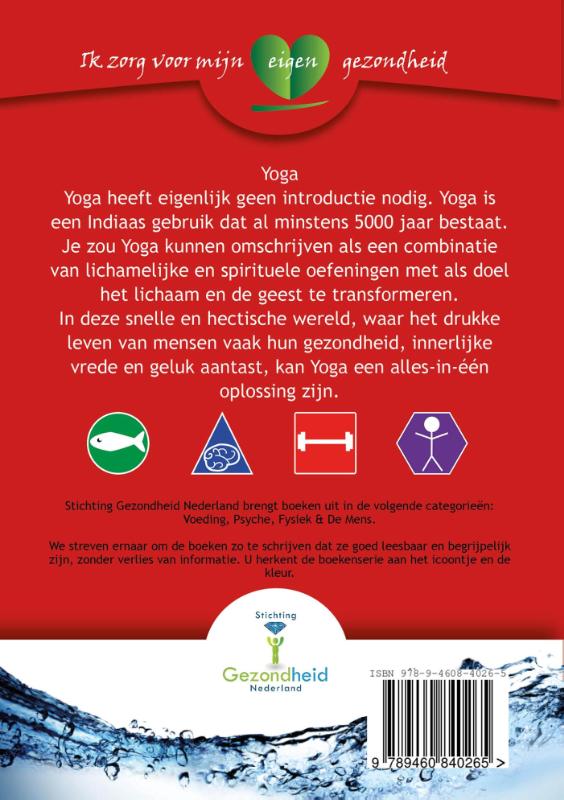 Ik zorg voor mijn eigen gezondheid

Yoga

Yoga heeft eigenlijk geen introductie nodig. Yoga is een Indiaas gebruik dat al minstens 5000 jaar bestaat. Je zou Yoga kunnen omschrijven als een combinatie van lichamelijke en spirituele oefeningen met als doel het lichaam en de geest te transformeren. In deze snelle en hectische wereld, waar het drukke leven van mensen vaak hun gezondheid, innerlijke vrede en geluk aantast, kan Yoga een alles-in-één oplossing zijn.

Stichting Gezondheid Nederland brengt boeken uit in de volgende categorieën: Voeding, Psyche, Fysiek & De Mens.

We streven ernaar om de boeken zo te schrijven dat ze goed leesbaar en begrijpelijk zijn, zonder verlies van informatie. U herkent de boekenserie aan het icoontje en de kleur.

Stichting
Gezondheid
Nederland

ISBN 978-9-4608-4026-5

9 789460 840265 >